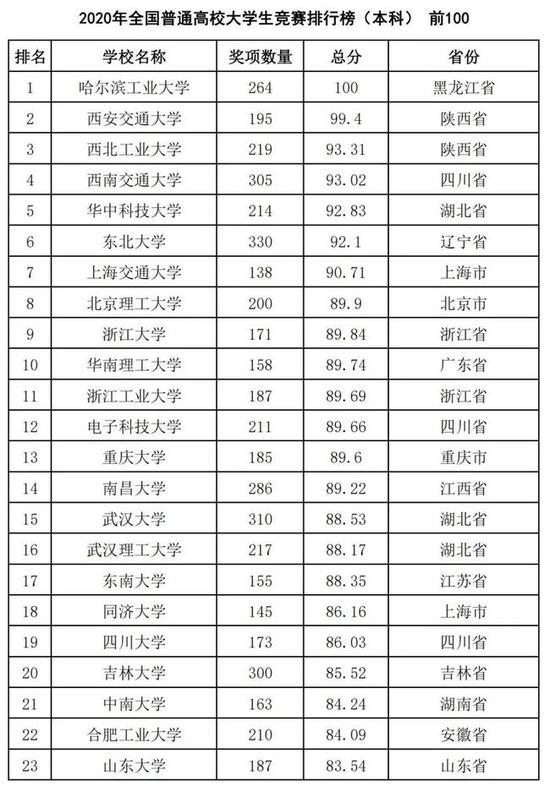 2020年全国普通高校大学生竞赛排行榜（本科） 前100

| 排名 | 学校名称 | 奖项数量 | 总分 | 省份 |
|---|---|---|---|---|
| 1 | 哈尔滨工业大学 | 264 | 100 | 黑龙江省 |
| 2 | 西安交通大学 | 195 | 99.4 | 陕西省 |
| 3 | 西北工业大学 | 219 | 93.31 | 陕西省 |
| 4 | 西南交通大学 | 305 | 93.02 | 四川省 |
| 5 | 华中科技大学 | 214 | 92.83 | 湖北省 |
| 6 | 东北大学 | 330 | 92.1 | 辽宁省 |
| 7 | 上海交通大学 | 138 | 90.71 | 上海市 |
| 8 | 北京理工大学 | 200 | 89.9 | 北京市 |
| 9 | 浙江大学 | 171 | 89.84 | 浙江省 |
| 10 | 华南理工大学 | 158 | 89.74 | 广东省 |
| 11 | 浙江工业大学 | 187 | 89.69 | 浙江省 |
| 12 | 电子科技大学 | 211 | 89.66 | 四川省 |
| 13 | 重庆大学 | 185 | 89.6 | 重庆市 |
| 14 | 南昌大学 | 286 | 89.22 | 江西省 |
| 15 | 武汉大学 | 310 | 88.53 | 湖北省 |
| 16 | 武汉理工大学 | 217 | 88.17 | 湖北省 |
| 17 | 东南大学 | 155 | 88.35 | 江苏省 |
| 18 | 同济大学 | 145 | 86.16 | 上海市 |
| 19 | 四川大学 | 173 | 86.03 | 四川省 |
| 20 | 吉林大学 | 300 | 85.52 | 吉林省 |
| 21 | 中南大学 | 163 | 84.24 | 湖南省 |
| 22 | 合肥工业大学 | 210 | 84.09 | 安徽省 |
| 23 | 山东大学 | 187 | 83.54 | 山东省 |